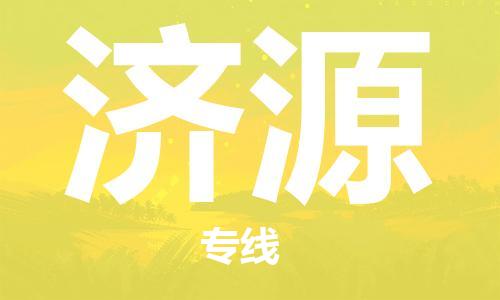 济源

专线